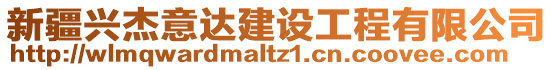 新疆兴杰意达建设工程有限公司
http://wlmqwardmaltz1.cn.coovee.com